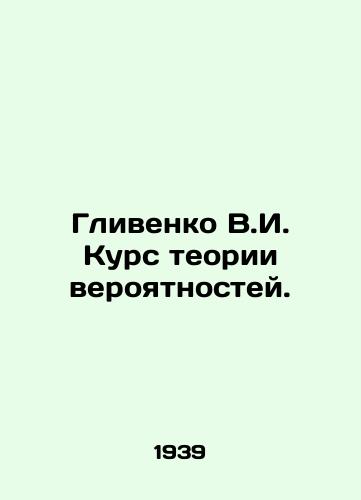 Гливенко В.И. Курс теории вероятностей.

1939